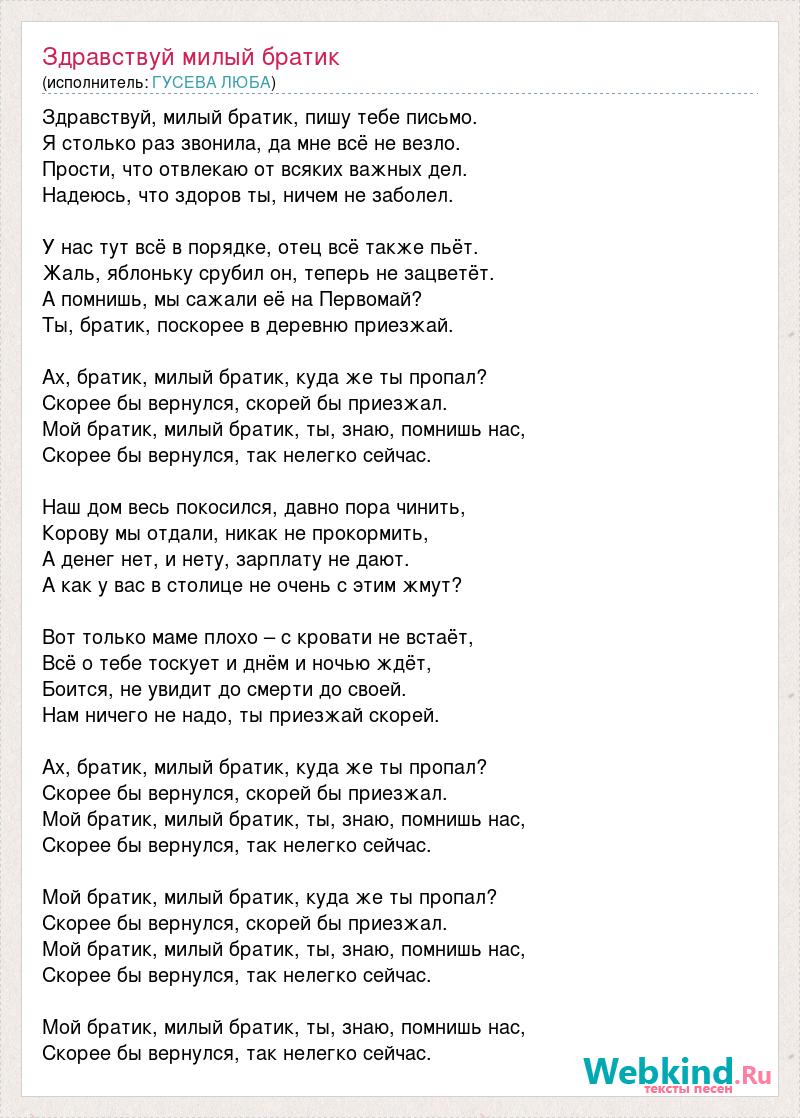 Здравствуй милый братик
(исполнитель: ГУСЕВА ЛЮБА)

Здравствуй, милый братик, пишу тебе письмо.
Я столько раз звонила, да мне всё не везло.
Прости, что отвлекаю от всяких важных дел.
Надеюсь, что здоров ты, ничем не заболел.

У нас тут всё в порядке, отец всё также пьёт.
Жаль, яблоньку срубил он, теперь не зацветёт.
А помнишь, мы сажали её на Первомай?
Ты, братик, поскорее в деревню приезжай.

Ах, братик, милый братик, куда же ты пропал?
Скорее бы вернулся, скорей бы приезжал.
Мой братик, милый братик, ты, знаю, помнишь нас,
Скорее бы вернулся, так нелегко сейчас.

Наш дом весь покосился, давно пора чинить,
Корову мы отдали, никак не прокормить,
А денег нет, и нету, зарплату не дают.
А как у вас в столице не очень с этим жмут?

Вот только маме плохо – с кровати не встаёт,
Всё о тебе тоскует и днём и ночью ждёт,
Боится, не увидит до смерти до своей.
Нам ничего не надо, ты приезжай скорей.

Ах, братик, милый братик, куда же ты пропал?
Скорее бы вернулся, скорей бы приезжал.
Мой братик, милый братик, ты, знаю, помнишь нас,
Скорее бы вернулся, так нелегко сейчас.

Мой братик, милый братик, куда же ты пропал?
Скорее бы вернулся, скорей бы приезжал.
Мой братик, милый братик, ты, знаю, помнишь нас,
Скорее бы вернулся, так нелегко сейчас.

Мой братик, милый братик, ты, знаю, помнишь нас,
Скорее бы вернулся, так нелегко сейчас.

Webkind.Ru
тексты песен